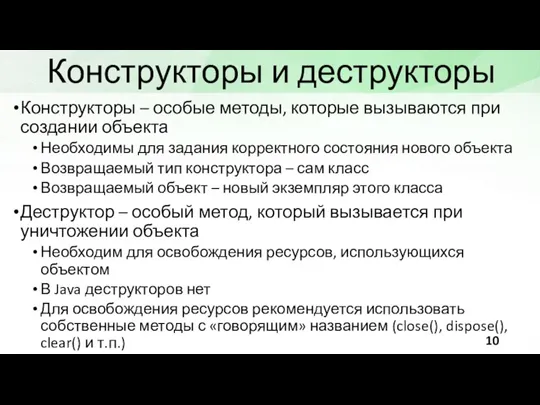 Конструкторы и деструкторы

• Конструкторы – особые методы, которые вызываются при создании объекта
  • Необходимы для задания корректного состояния нового объекта
  • Возвращаемый тип конструктора – сам класс
  • Возвращаемый объект – новый экземпляр этого класса

• Деструктор – особый метод, который вызывается при уничтожении объекта
  • Необходим для освобождения ресурсов, использующихся объектом
  • В Java деструкторов нет
  • Для освобождения ресурсов рекомендуется использовать собственные методы с «говорящим» названием (close(), dispose(), clear() и т.п.)

10